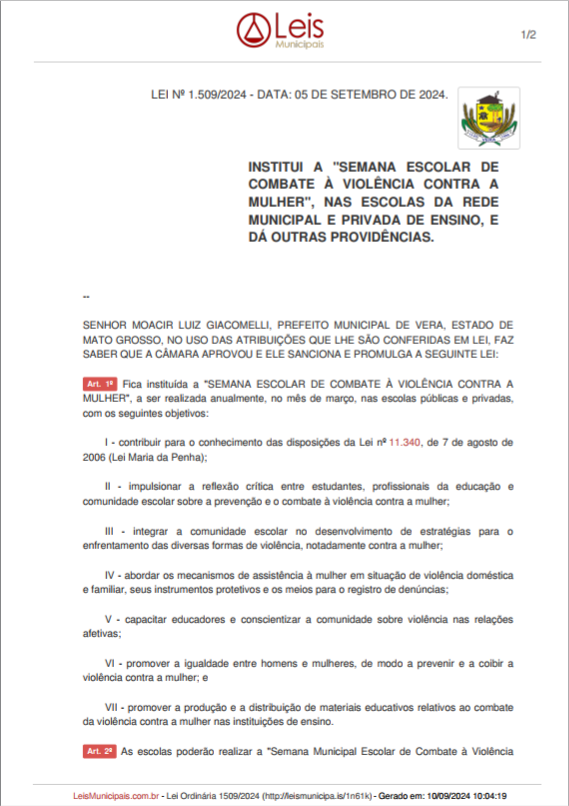 Leis Municipais

1/2

LEI Nº 1.509/2024 - DATA: 05 DE SETEMBRO DE 2024.

INSTITUI A "SEMANA ESCOLAR DE COMBATE À VIOLÊNCIA CONTRA A MULHER", NAS ESCOLAS DA REDE MUNICIPAL E PRIVADA DE ENSINO, E DÁ OUTRAS PROVIDÊNCIAS.

--

SENHOR MOACIR LUIZ GIACOMELLI, PREFEITO MUNICIPAL DE VERA, ESTADO DE MATO GROSSO, NO USO DAS ATRIBUIÇÕES QUE LHE SÃO CONFERIDAS EM LEI, FAZ SABER QUE A CÂMARA APROVOU E ELE SANCIONA E PROMULGA A SEGUINTE LEI:

Art. 1º Fica instituída a "SEMANA ESCOLAR DE COMBATE À VIOLÊNCIA CONTRA A MULHER", a ser realizada anualmente, no mês de março, nas escolas públicas e privadas, com os seguintes objetivos:

I - contribuir para o conhecimento das disposições da Lei nº 11.340, de 7 de agosto de 2006 (Lei Maria da Penha);

II - impulsionar a reflexão crítica entre estudantes, profissionais da educação e comunidade escolar sobre a prevenção e o combate à violência contra a mulher;

III - integrar a comunidade escolar no desenvolvimento de estratégias para o enfrentamento das diversas formas de violência, notadamente contra a mulher;

IV - abordar os mecanismos de assistência à mulher em situação de violência doméstica e familiar, seus instrumentos protetivos e os meios para o registro de denúncias;

V - capacitar educadores e conscientizar a comunidade sobre violência nas relações afetivas;

VI - promover a igualdade entre homens e mulheres, de modo a prevenir e a coibir a violência contra a mulher; e

VII - promover a produção e a distribuição de materiais educativos relativos ao combate da violência contra a mulher nas instituições de ensino.

Art. 2º As escolas poderão realizar a "Semana Municipal Escolar de Combate à Violência

LeisMunicipais.com.br - Lei Ordinária 1509/2024 (http://leismunicipa.is/1n61k) - Gerado em: 10/09/2024 10:04:19